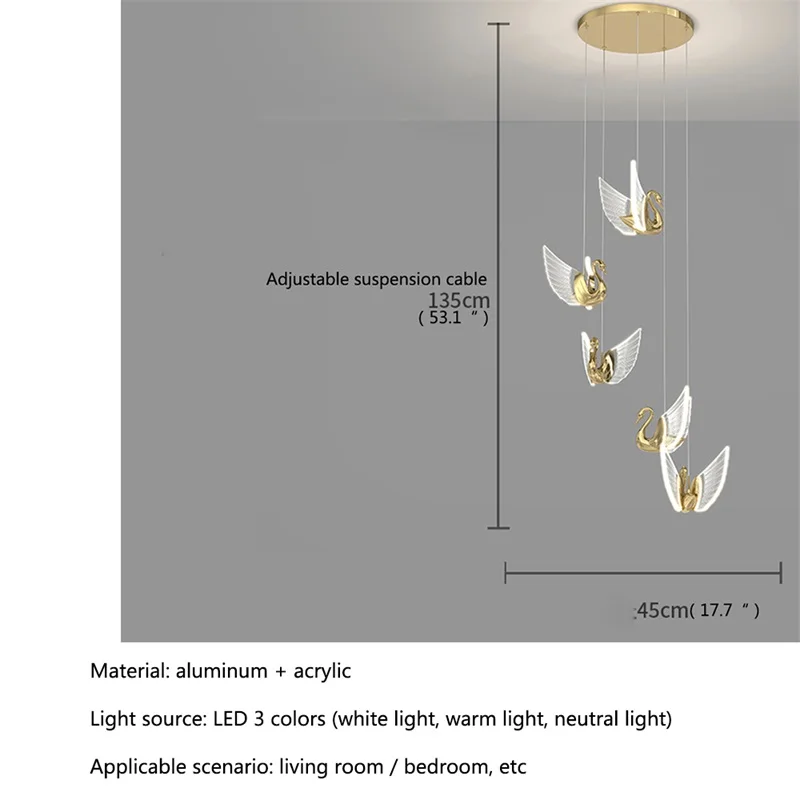 Adjustable suspension cable
135cm
( 53.1 " )

45cm( 17.7 " )

Material: aluminum + acrylic

Light source: LED 3 colors (white light, warm light, neutral light)

Applicable scenario: living room / bedroom, etc